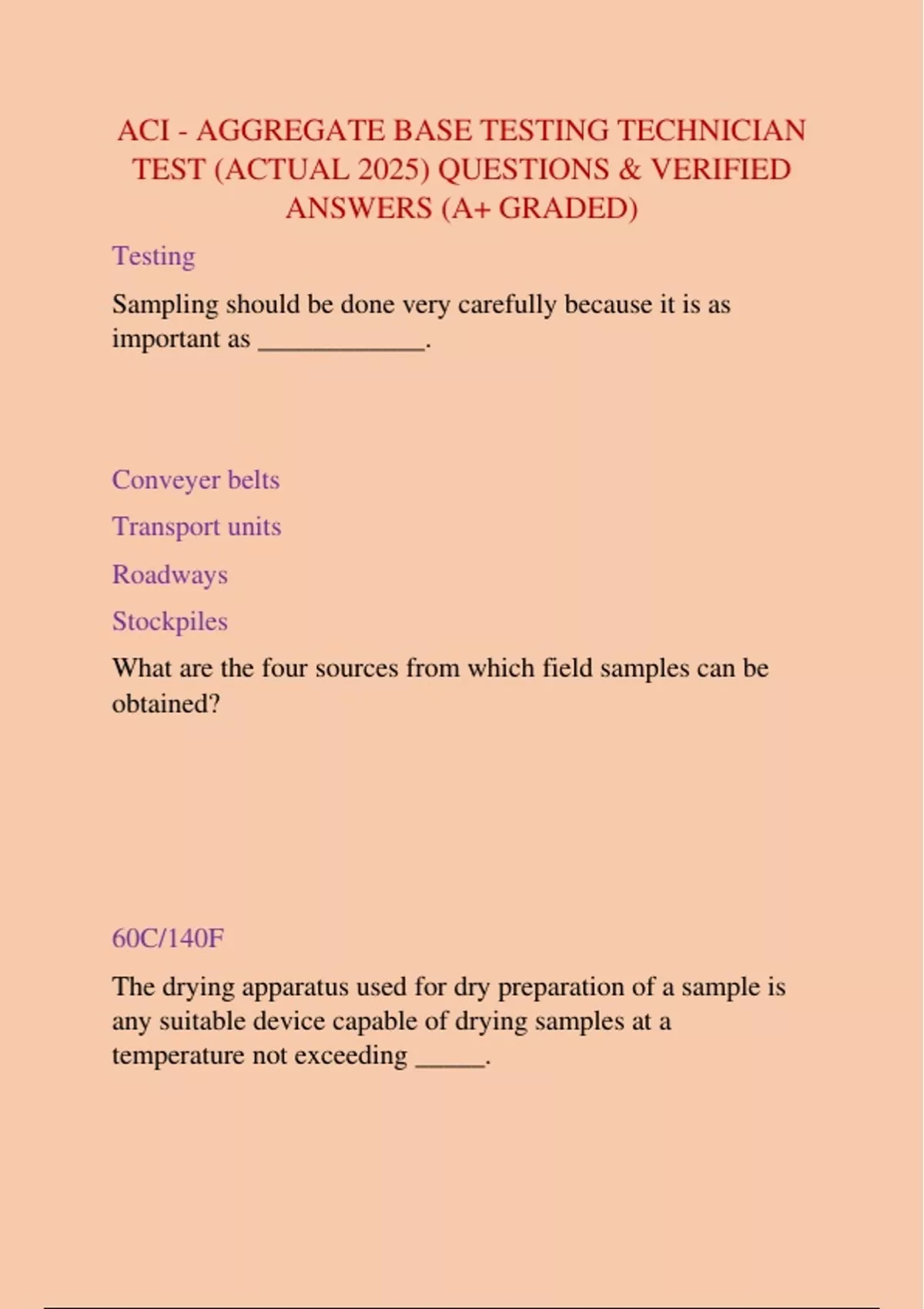 ACI - AGGREGATE BASE TESTING TECHNICIAN TEST (ACTUAL 2025) QUESTIONS & VERIFIED ANSWERS (A+ GRADED)

Testing

Sampling should be done very carefully because it is as important as ____________.

Conveyer belts

Transport units

Roadways

Stockpiles

What are the four sources from which field samples can be obtained?

60C/140F

The drying apparatus used for dry preparation of a sample is any suitable device capable of drying samples at a temperature not exceeding _____.